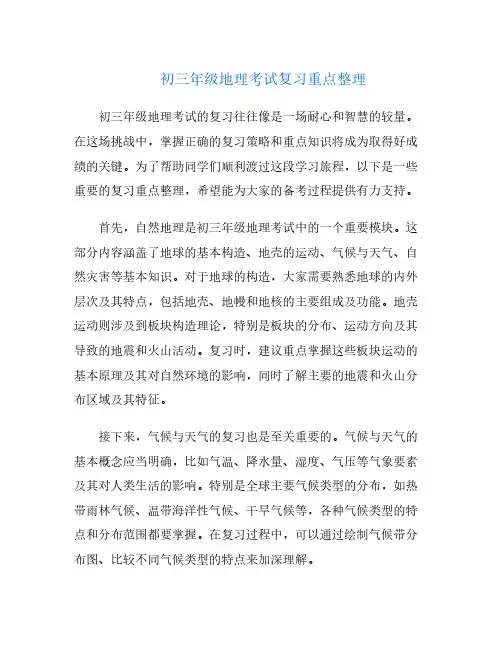 初三年级地理考试复习重点整理

初三年级地理考试的复习往往像是一场耐心和智慧的较量。在这场挑战中，掌握正确的复习策略和重点知识将成为取得好成绩的关键。为了帮助同学们顺利渡过这段学习旅程，以下是一些重要的复习重点整理，希望能为大家的备考过程提供有力支持。

首先，自然地理是初三年级地理考试中的一个重要模块。这部分内容涵盖了地球的基本构造、地壳的运动、气候与天气、自然灾害等基本知识。对于地球的构造，大家需要熟悉地球的内外层次及其特点，包括地壳、地幔和地核的主要组成及功能。地壳运动则涉及到板块构造理论，特别是板块的分布、运动方向及其导致的地震和火山活动。复习时，建议重点掌握这些板块运动的基本原理及其对自然环境的影响，同时了解主要的地震和火山分布区域及其特征。

接下来，气候与天气的复习也是至关重要的。气候与天气的基本概念应当明确，比如气温、降水量、湿度、气压等气象要素及其对人类生活的影响。特别是全球主要气候类型的分布，如热带雨林气候、温带海洋性气候、干旱气候等，各种气候类型的特点和分布范围都要掌握。在复习过程中，可以通过绘制气候带分布图、比较不同气候类型的特点来加深理解。